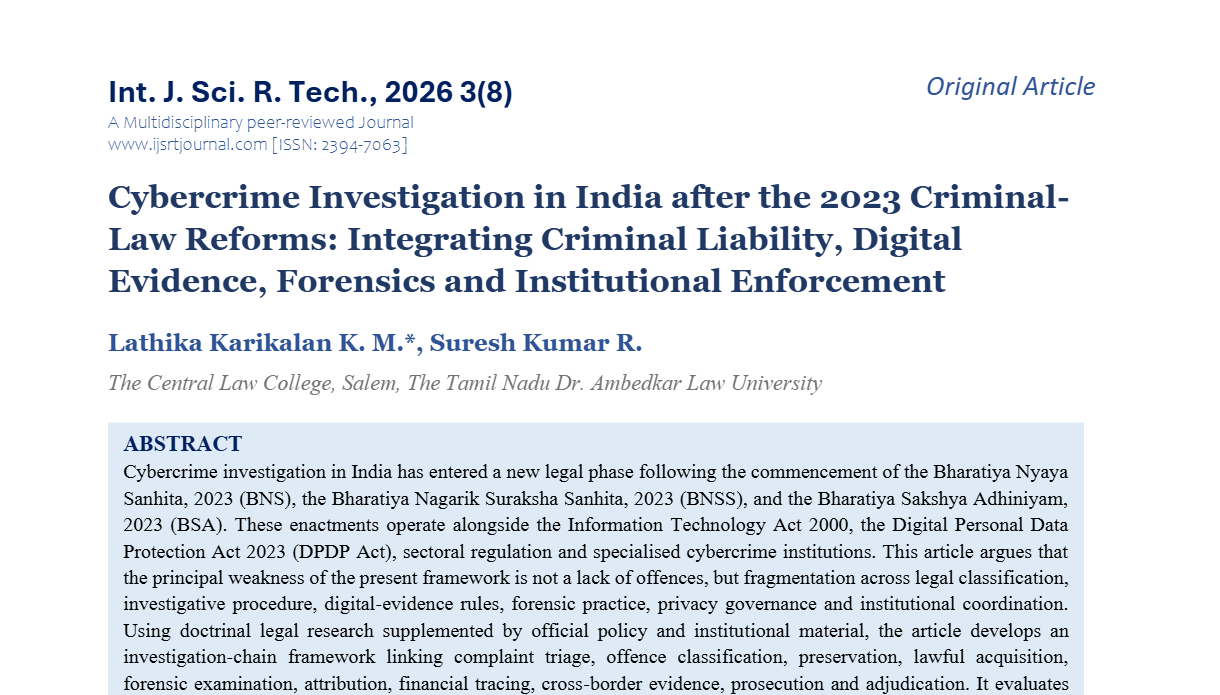 Int. J. Sci. R. Tech., 2026 3(8)

Original Article

A Multidisciplinary peer-reviewed Journal
www.ijsrtjournal.com [ISSN: 2394-7063]

Cybercrime Investigation in India after the 2023 Criminal-Law Reforms: Integrating Criminal Liability, Digital Evidence, Forensics and Institutional Enforcement

Lathika Karikalan K. M.*, Suresh Kumar R.

The Central Law College, Salem, The Tamil Nadu Dr. Ambedkar Law University

ABSTRACT

Cybercrime investigation in India has entered a new legal phase following the commencement of the Bharatiya Nyaya Sanhita, 2023 (BNS), the Bharatiya Nagarik Suraksha Sanhita, 2023 (BNSS), and the Bharatiya Sakshya Adhiniyam, 2023 (BSA). These enactments operate alongside the Information Technology Act 2000, the Digital Personal Data Protection Act 2023 (DPDP Act), sectoral regulation and specialised cybercrime institutions. This article argues that the principal weakness of the present framework is not a lack of offences, but fragmentation across legal classification, investigative procedure, digital-evidence rules, forensic practice, privacy governance and institutional coordination. Using doctrinal legal research supplemented by official policy and institutional material, the article develops an investigation-chain framework linking complaint triage, offence classification, preservation, lawful acquisition, forensic examination, attribution, financial tracing, cross-border evidence, prosecution and adjudication. It evaluates